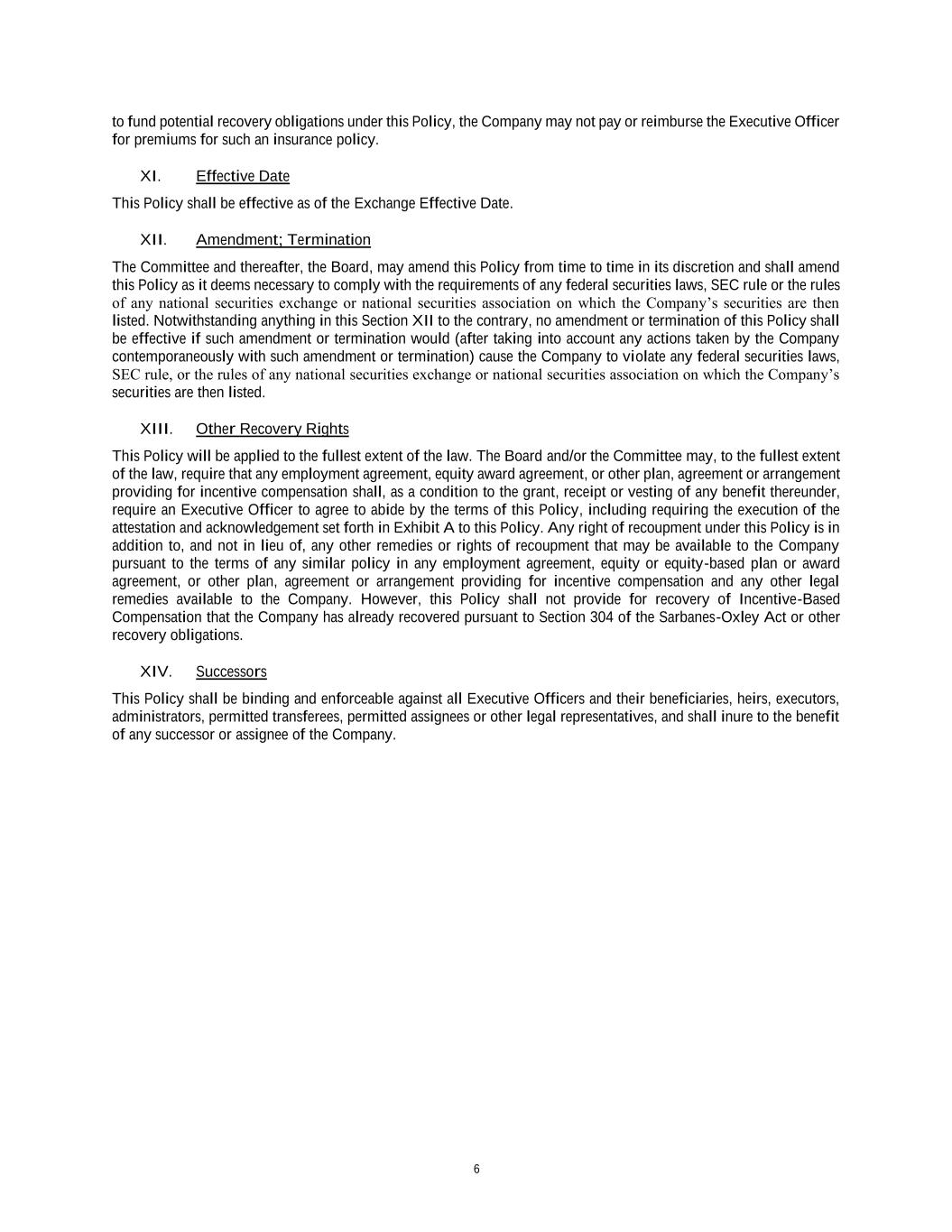 to fund potential recovery obligations under this Policy, the Company may not pay or reimburse the Executive Officer for premiums for such an insurance policy.

XI. Effective Date

This Policy shall be effective as of the Exchange Effective Date.

XII. Amendment; Termination

The Committee and thereafter, the Board, may amend this Policy from time to time in its discretion and shall amend this Policy as it deems necessary to comply with the requirements of any federal securities laws, SEC rule or the rules of any national securities exchange or national securities association on which the Company's securities are then listed. Notwithstanding anything in this Section XII to the contrary, no amendment or termination of this Policy shall be effective if such amendment or termination would (after taking into account any actions taken by the Company contemporaneously with such amendment or termination) cause the Company to violate any federal securities laws, SEC rule, or the rules of any national securities exchange or national securities association on which the Company's securities are then listed.

XIII. Other Recovery Rights

This Policy will be applied to the fullest extent of the law. The Board and/or the Committee may, to the fullest extent of the law, require that any employment agreement, equity award agreement, or other plan, agreement or arrangement providing for incentive compensation shall, as a condition to the grant, receipt or vesting of any benefit thereunder, require an Executive Officer to agree to abide by the terms of this Policy, including requiring the execution of the attestation and acknowledgement set forth in Exhibit A to this Policy. Any right of recoupment under this Policy is in addition to, and not in lieu of, any other remedies or rights of recoupment that may be available to the Company pursuant to the terms of any similar policy in any employment agreement, equity or equity-based plan or award agreement, or other plan, agreement or arrangement providing for incentive compensation and any other legal remedies available to the Company. However, this Policy shall not provide for recovery of Incentive-Based Compensation that the Company has already recovered pursuant to Section 304 of the Sarbanes-Oxley Act or other recovery obligations.

XIV. Successors

This Policy shall be binding and enforceable against all Executive Officers and their beneficiaries, heirs, executors, administrators, permitted transferees, permitted assignees or other legal representatives, and shall inure to the benefit of any successor or assignee of the Company.

6